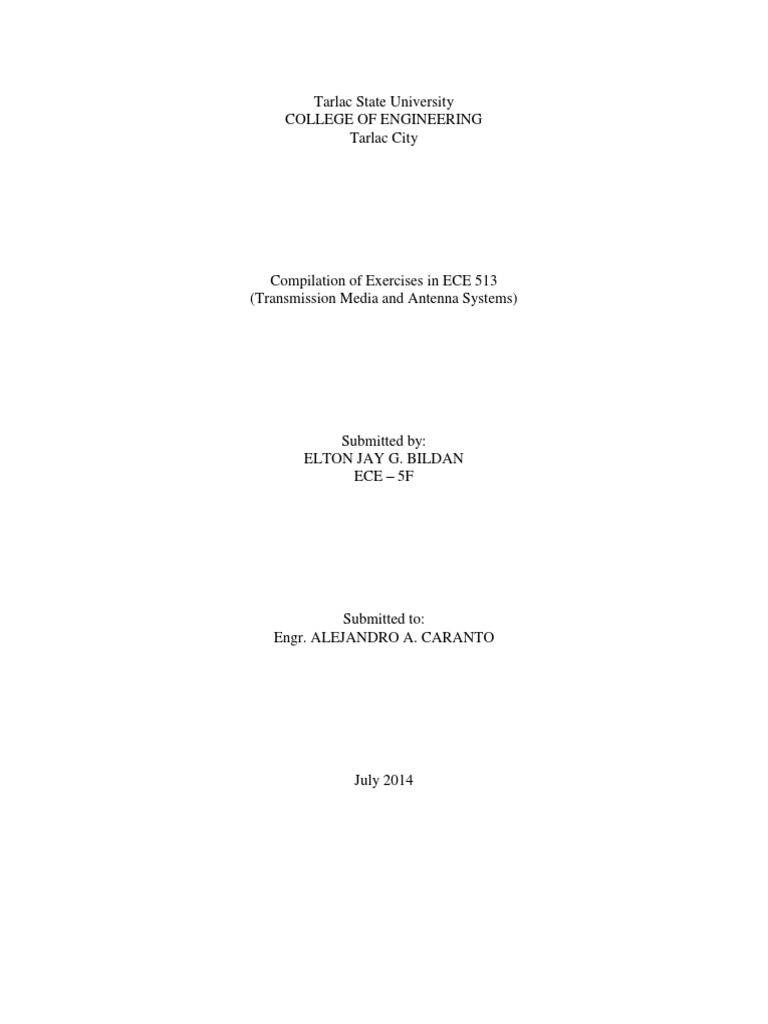 Tarlac State University
COLLEGE OF ENGINEERING
Tarlac City

Compilation of Exercises in ECE 513
(Transmission Media and Antenna Systems)

Submitted by:
ELTON JAY G. BILDAN
ECE – 5F

Submitted to:
Engr. ALEJANDRO A. CARANTO

July 2014